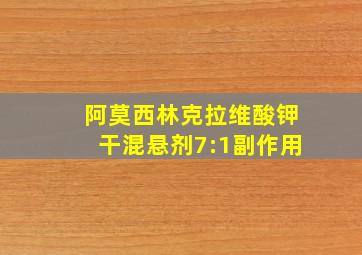 阿莫西林克拉维酸钾干混悬剂7:1副作用